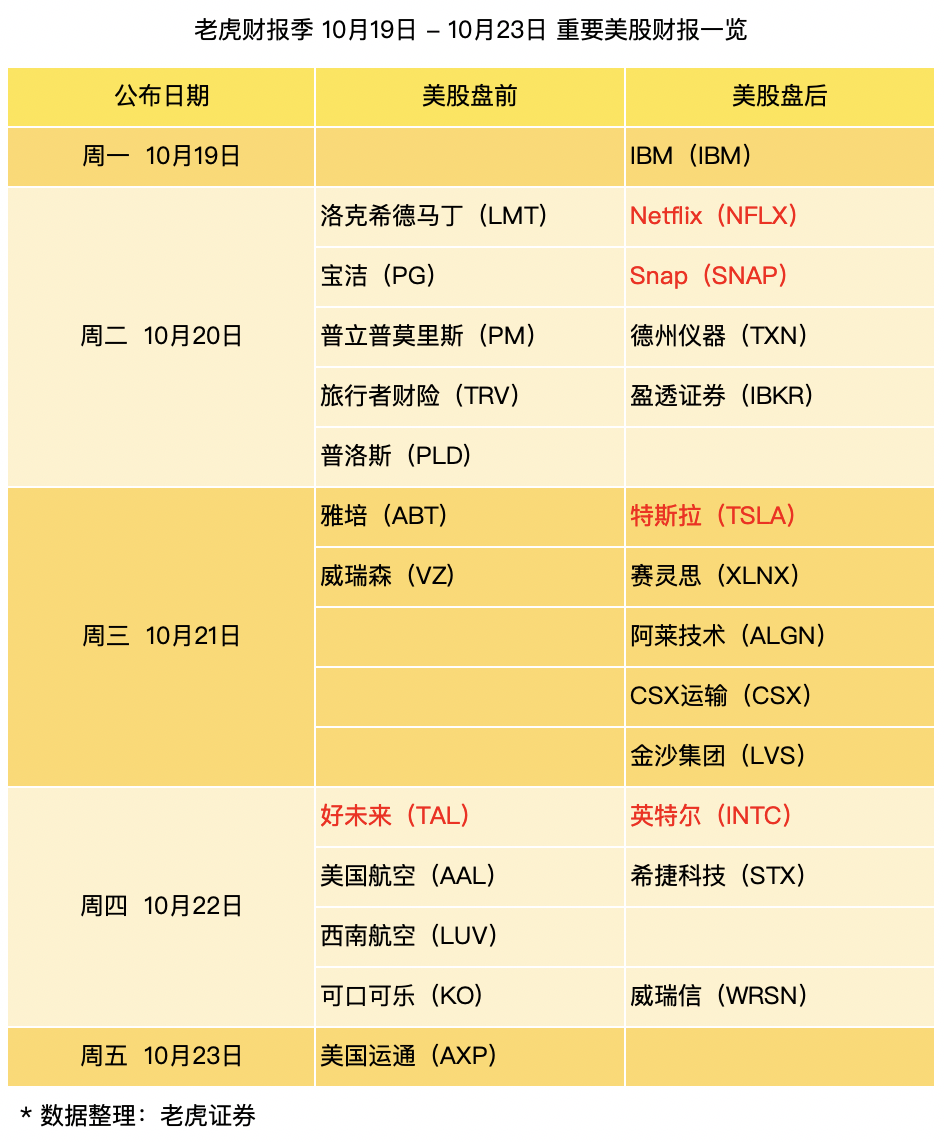 老虎财报季 10月19日 – 10月23日 重要美股财报一览

| 公布日期 | 美股盘前 | 美股盘后 |
|---|---|---|
| 周一 10月19日 | | IBM（IBM） |
| 周二 10月20日 | 洛克希德马丁（LMT） | Netflix（NFLX） |
| | 宝洁（PG） | Snap（SNAP） |
| | 普立普莫里斯（PM） | 德州仪器（TXN） |
| | 旅行者财险（TRV） | 盈透证券（IBKR） |
| | 普洛斯（PLD） | |
| 周三 10月21日 | 雅培（ABT） | 特斯拉（TSLA） |
| | 威瑞森（VZ） | 赛灵思（XLNX） |
| | | 阿莱技术（ALGN） |
| | | CSX运输（CSX） |
| | | 金沙集团（LVS） |
| 周四 10月22日 | 好未来（TAL） | 英特尔（INTC） |
| | 美国航空（AAL） | 希捷科技（STX） |
| | 西南航空（LUV） | |
| | 可口可乐（KO） | 威瑞信（WRSN） |
| 周五 10月23日 | 美国运通（AXP） | |

* 数据整理：老虎证券